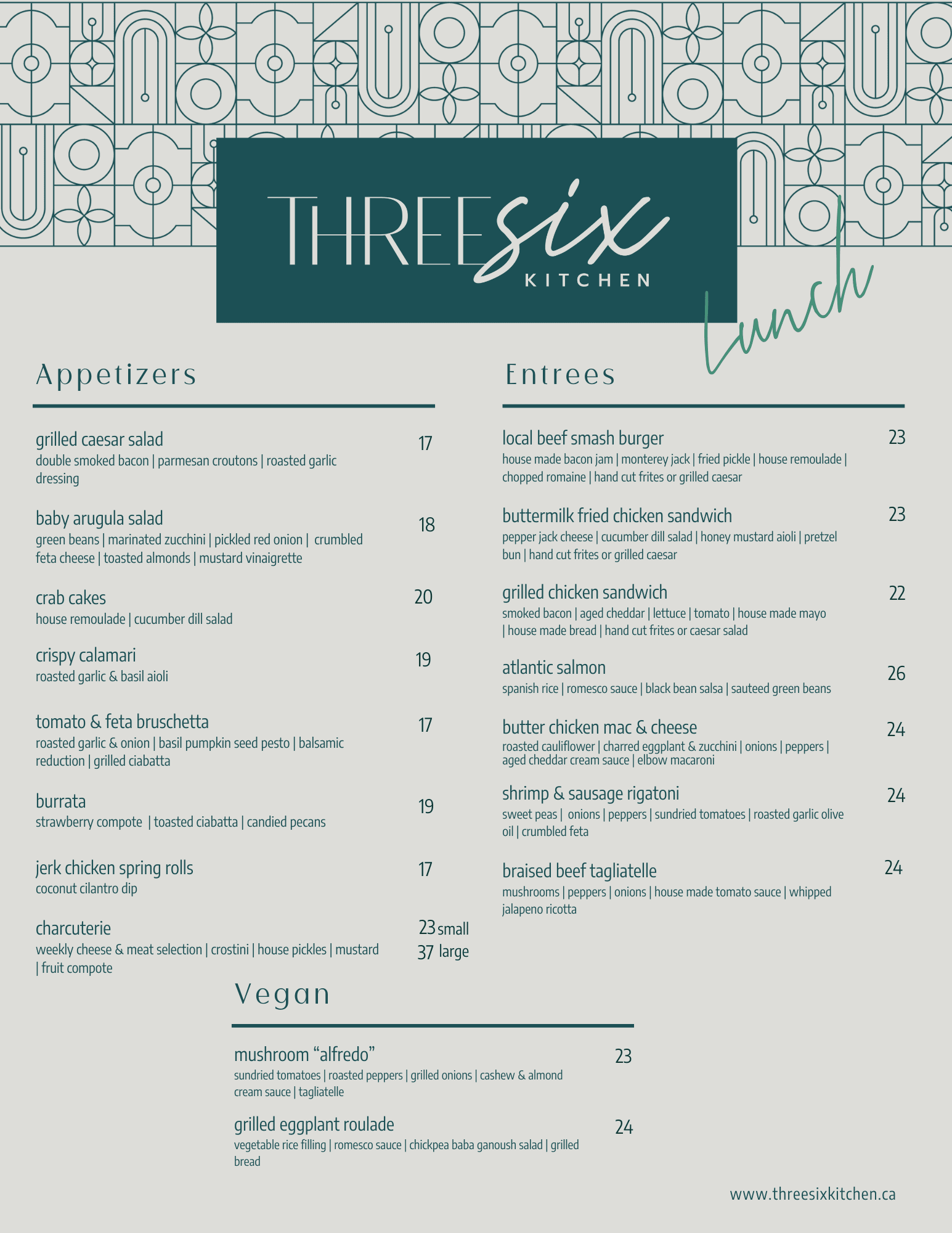 THREEsix
KITCHEN

Lunch

Appetizers

grilled caesar salad 17
double smoked bacon | parmesan croutons | roasted garlic dressing

baby arugula salad 18
green beans | marinated zucchini | pickled red onion | crumbled feta cheese | toasted almonds | mustard vinaigrette

crab cakes 20
house remoulade | cucumber dill salad

crispy calamari 19
roasted garlic & basil aioli

tomato & feta bruschetta 17
roasted garlic & onion | basil pumpkin seed pesto | balsamic reduction | grilled ciabatta

burrata 19
strawberry compote | toasted ciabatta | candied pecans

jerk chicken spring rolls 17
coconut cilantro dip

charcuterie 23 small 37 large
weekly cheese & meat selection | crostini | house pickles | mustard | fruit compote

Entrees

local beef smash burger 23
house made bacon jam | monterey jack | fried pickle | house remoulade | chopped romaine | hand cut frites or grilled caesar

buttermilk fried chicken sandwich 23
pepper jack cheese | cucumber dill salad | honey mustard aioli | pretzel bun | hand cut frites or grilled caesar

grilled chicken sandwich 22
smoked bacon | aged cheddar | lettuce | tomato | house made mayo | house made bread | hand cut frites or caesar salad

atlantic salmon 26
spanish rice | romesco sauce | black bean salsa | sauteed green beans

butter chicken mac & cheese 24
roasted cauliflower | charred eggplant & zucchini | onions | peppers | aged cheddar cream sauce | elbow macaroni

shrimp & sausage rigatoni 24
sweet peas | onions | peppers | sundried tomatoes | roasted garlic olive oil | crumbled feta

braised beef tagliatelle 24
mushrooms | peppers | onions | house made tomato sauce | whipped jalapeno ricotta

Vegan

mushroom “alfredo” 23
sundried tomatoes | roasted peppers | grilled onions | cashew & almond cream sauce | tagliatelle

grilled eggplant roulade 24
vegetable rice filling | romesco sauce | chickpea baba ganoush salad | grilled bread

www.threesixkitchen.ca